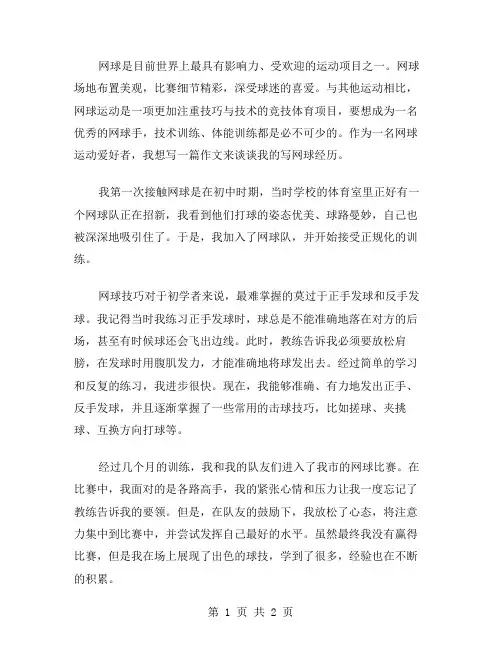 网球是目前世界上最具有影响力、受欢迎的运动项目之一。网球场地布置美观，比赛细节精彩，深受球迷的喜爱。与其他运动相比，网球运动是一项更加注重技巧与技术的竞技体育项目，要想成为一名优秀的网球手，技术训练、体能训练都是必不可少的。作为一名网球运动爱好者，我想写一篇作文来谈谈我的写网球经历。

我第一次接触网球是在初中时期，当时学校的体育室里正好有一个网球队正在招新，我看到他们打球的姿态优美、球路曼妙，自己也被深深地吸引住了。于是，我加入了网球队，并开始接受正规化的训练。

网球技巧对于初学者来说，最难掌握的莫过于正手发球和反手发球。我记得当时我练习正手发球时，球总是不能准确地落在对方的后场，甚至有时候球还会飞出边线。此时，教练告诉我必须要放松肩膀，在发球时用腹肌发力，才能准确地将球发出去。经过简单的学习和反复的练习，我进步很快。现在，我能够准确、有力地发出正手、反手发球，并且逐渐掌握了一些常用的击球技巧，比如搓球、夹挑球、互换方向打球等。

经过几个月的训练，我和我的队友们进入了我市的网球比赛。在比赛中，我面对的是各路高手，我的紧张心情和压力让我一度忘记了教练告诉我的要领。但是，在队友的鼓励下，我放松了心态，将注意力集中到比赛中，并尝试发挥自己最好的水平。虽然最终我没有赢得比赛，但是我在场上展现了出色的球技，学到了很多，经验也在不断的积累。

第 1 页 共 2 页